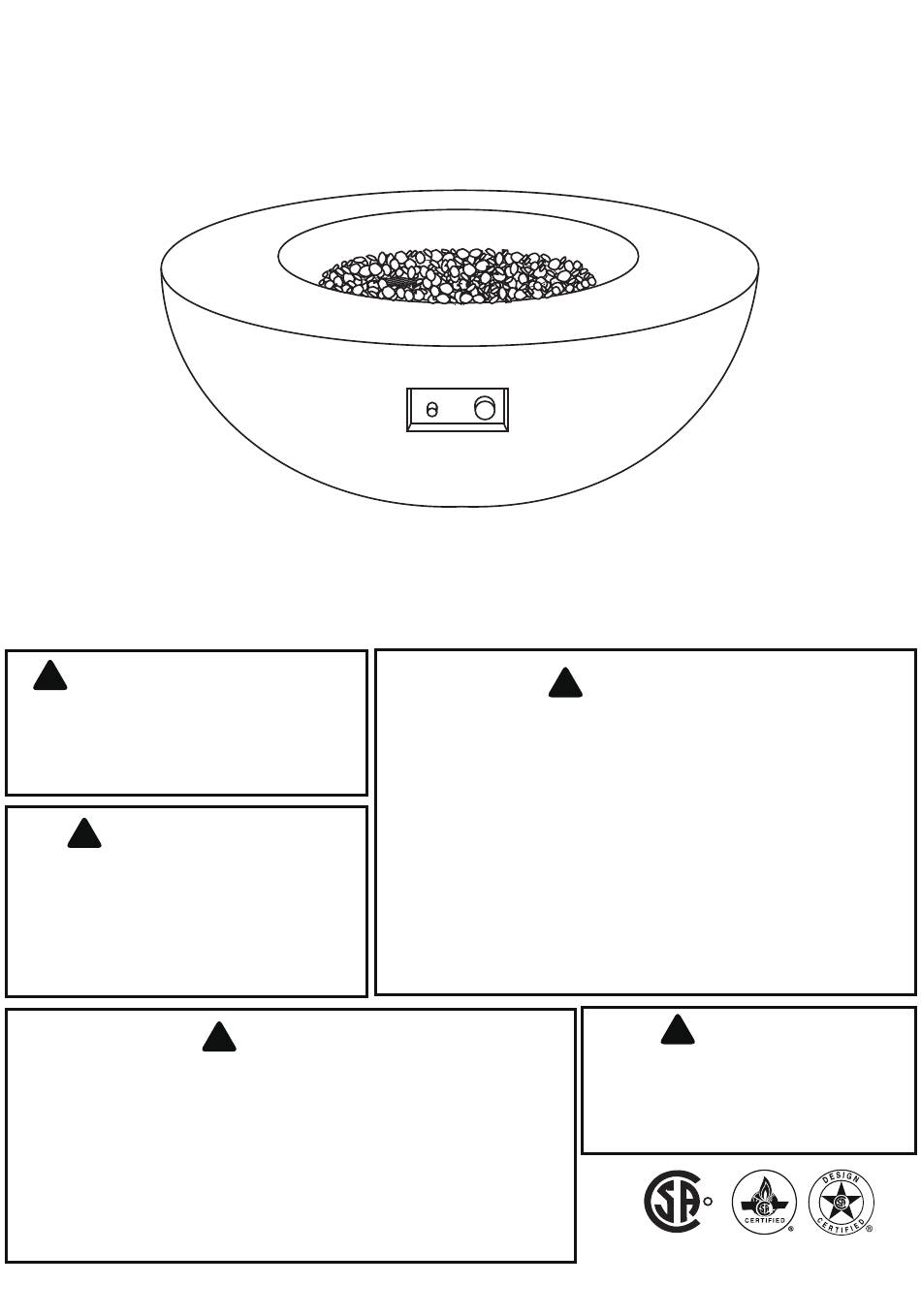 CERTIFIED

DESIGN CERTIFIED